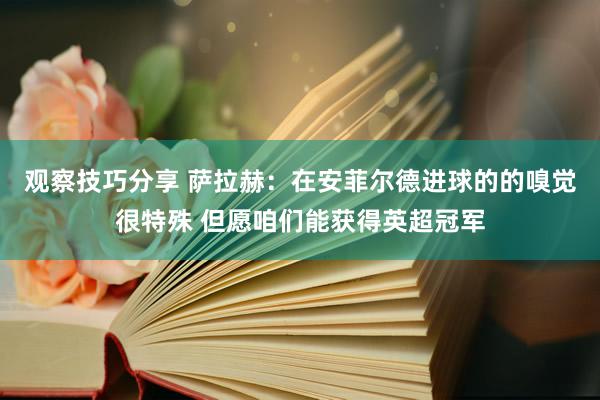 观察技巧分享 萨拉赫：在安菲尔德进球的的嗅觉很特殊 但愿咱们能获得英超冠军